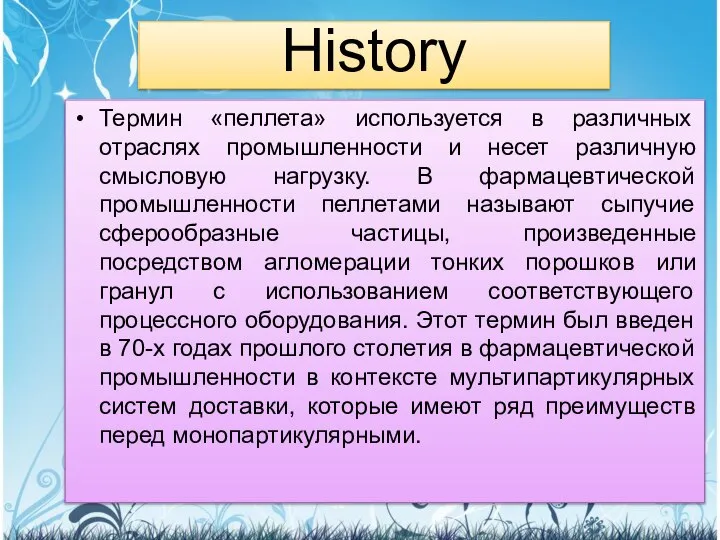 History

• Термин «пеллета» используется в различных отраслях промышленности и несет различную смысловую нагрузку. В фармацевтической промышленности пеллетами называют сыпучие сферообразные частицы, произведенные посредством агломерации тонких порошков или гранул с использованием соответствующего процессного оборудования. Этот термин был введен в 70-х годах прошлого столетия в фармацевтической промышленности в контексте мультипартикулярных систем доставки, которые имеют ряд преимуществ перед монопартикулярными.